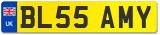 UK
BL55 AMY